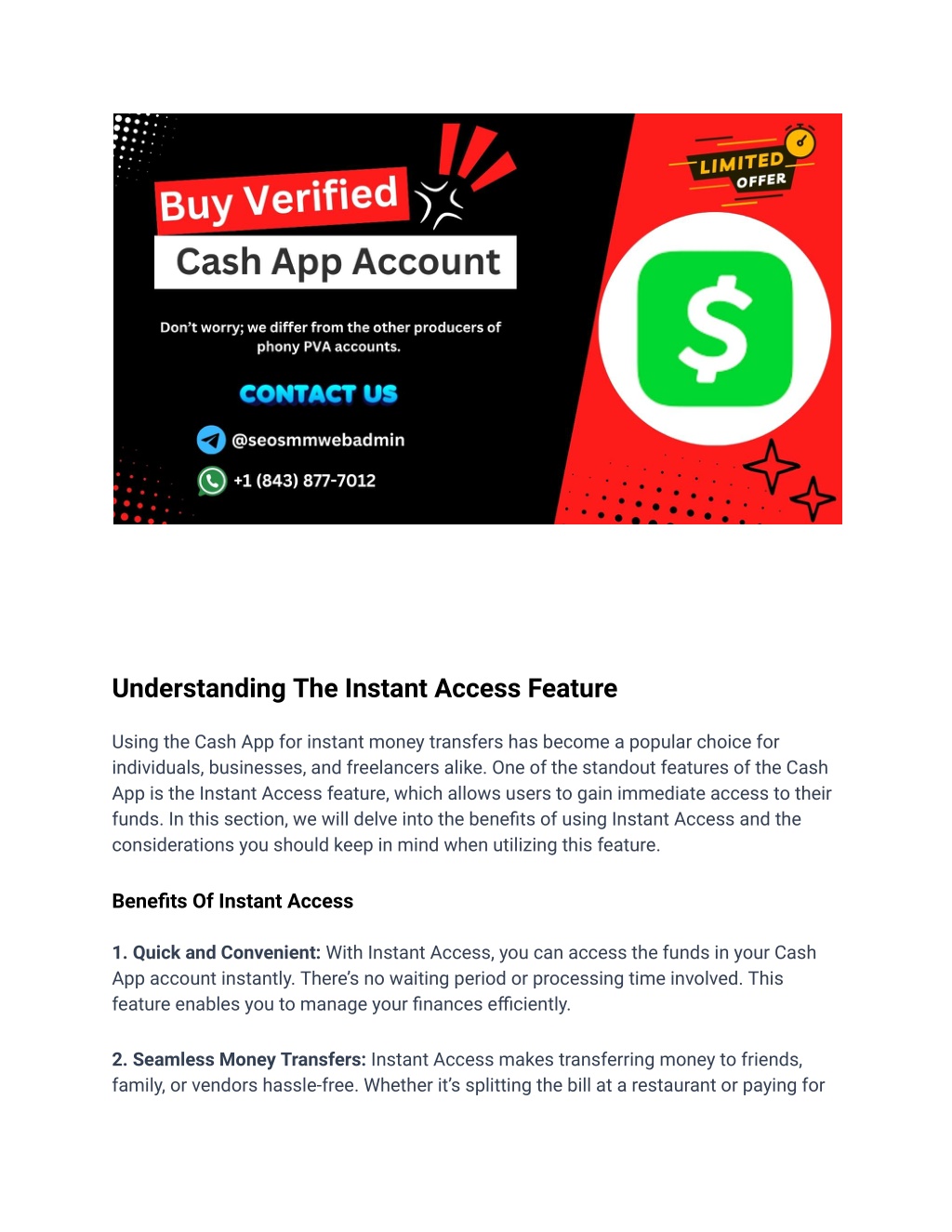 Buy Verified
Cash App Account

Don't worry; we differ from the other producers of phony PVA accounts.

CONTACT US

@seosmmwebadmin

+1 (843) 877-7012

LIMITED OFFER

$

Understanding The Instant Access Feature

Using the Cash App for instant money transfers has become a popular choice for individuals, businesses, and freelancers alike. One of the standout features of the Cash App is the Instant Access feature, which allows users to gain immediate access to their funds. In this section, we will delve into the benefits of using Instant Access and the considerations you should keep in mind when utilizing this feature.

Benefits Of Instant Access

1. Quick and Convenient: With Instant Access, you can access the funds in your Cash App account instantly. There's no waiting period or processing time involved. This feature enables you to manage your finances efficiently.

2. Seamless Money Transfers: Instant Access makes transferring money to friends, family, or vendors hassle-free. Whether it's splitting the bill at a restaurant or paying for